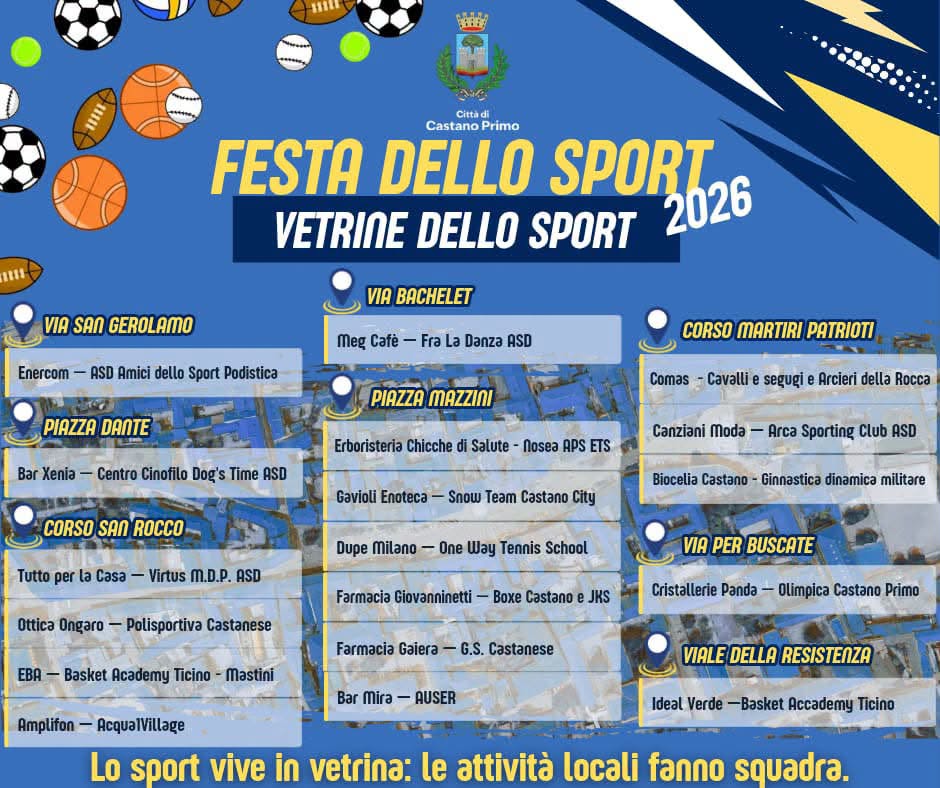 Città di
Castano Primo

FESTA DELLO SPORT
2026

VETRINE DELLO SPORT

VIA SAN GEROLAMO

Enercom — ASD Amici dello Sport Podistica

PIAZZA DANTE

Bar Xenia — Centro Cinofilo Dog's Time ASD

CORSO SAN ROCCO

Tutto per la Casa — Virtus M.D.P. ASD

Ottica Ongaro — Polisportiva Castanese

EBA — Basket Academy Ticino - Mastini

Amplifon — Acqua1Village

VIA BACHELET

Meg Cafè — Fra La Danza ASD

PIAZZA MAZZINI

Erboristeria Chicche di Salute - Nosea APS ETS

Gavioli Enoteca — Snow Team Castano City

Dupe Milano — One Way Tennis School

Farmacia Giovanninetti — Boxe Castano e JKS

Farmacia Gaiera — G.S. Castanese

Bar Mira — AUSER

CORSO MARTIRI PATRIOTI

Comas - Cavalli e segugi e Arcieri della Rocca

Canziani Moda — Arca Sporting Club ASD

Biocelia Castano - Ginnastica dinamica militare

VIA PER BUSCATE

Cristallerie Panda — Olimpica Castano Primo

VIALE DELLA RESISTENZA

Ideal Verde —Basket Accademy Ticino

Lo sport vive in vetrina: le attività locali fanno squadra.